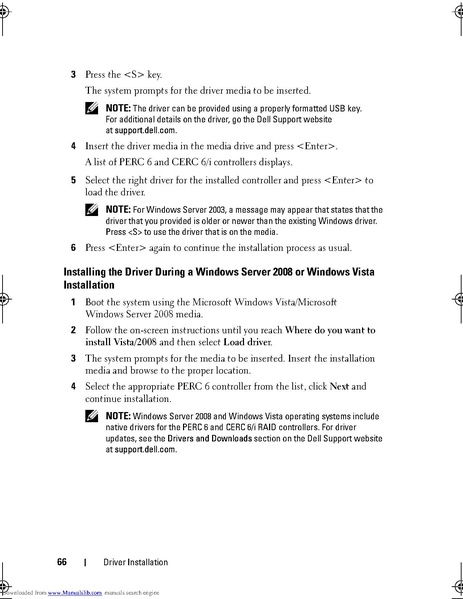 3 Press the <S> key.

The system prompts for the driver media to be inserted.

NOTE: The driver can be provided using a properly formatted USB key. For additional details on the driver, go the Dell Support website at support.dell.com.

4 Insert the driver media in the media drive and press <Enter>.

A list of PERC 6 and CERC 6/i controllers displays.

5 Select the right driver for the installed controller and press <Enter> to load the driver.

NOTE: For Windows Server 2003, a message may appear that states that the driver that you provided is older or newer than the existing Windows driver. Press <S> to use the driver that is on the media.

6 Press <Enter> again to continue the installation process as usual.

Installing the Driver During a Windows Server 2008 or Windows Vista Installation

1 Boot the system using the Microsoft Windows Vista/Microsoft Windows Server 2008 media.

2 Follow the on-screen instructions until you reach Where do you want to install Vista/2008 and then select Load driver.

3 The system prompts for the media to be inserted. Insert the installation media and browse to the proper location.

4 Select the appropriate PERC 6 controller from the list, click Next and continue installation.

NOTE: Windows Server 2008 and Windows Vista operating systems include native drivers for the PERC 6 and CERC 6/i RAID controllers. For driver updates, see the Drivers and Downloads section on the Dell Support website at support.dell.com.

66 | Driver Installation

Downloaded from www.Manualslib.com manuals search engine